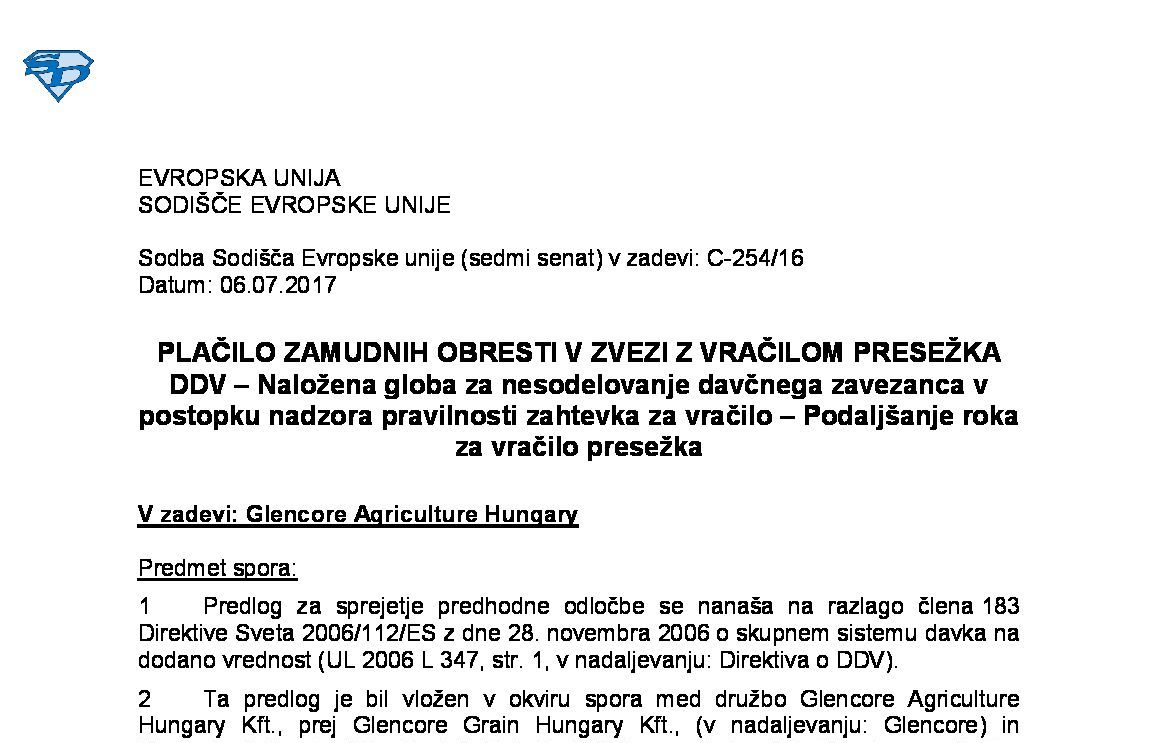 EVROPSKA UNIJA
SODIŠČE EVROPSKE UNIJE

Sodba Sodišča Evropske unije (sedmi senat) v zadevi: C-254/16
Datum: 06.07.2017

PLAČILO ZAMUDNIH OBRESTI V ZVEZI Z VRAČILOM PRESEŽKA DDV – Naložena globa za nesodelovanje davčnega zavezanca v postopku nadzora pravilnosti zahtevka za vračilo – Podaljšanje roka za vračilo presežka

V zadevi: Glencore Agriculture Hungary

Predmet spora:

1 Predlog za sprejetje predhodne odločbe se nanaša na razlago člena 183 Direktive Sveta 2006/112/ES z dne 28. novembra 2006 o skupnem sistemu davka na dodano vrednost (UL 2006 L 347, str. 1, v nadaljevanju: Direktiva o DDV).

2 Ta predlog je bil vložen v okviru spora med družbo Glencore Agriculture Hungary Kft., prej Glencore Grain Hungary Kft., (v nadaljevanju: Glencore) in